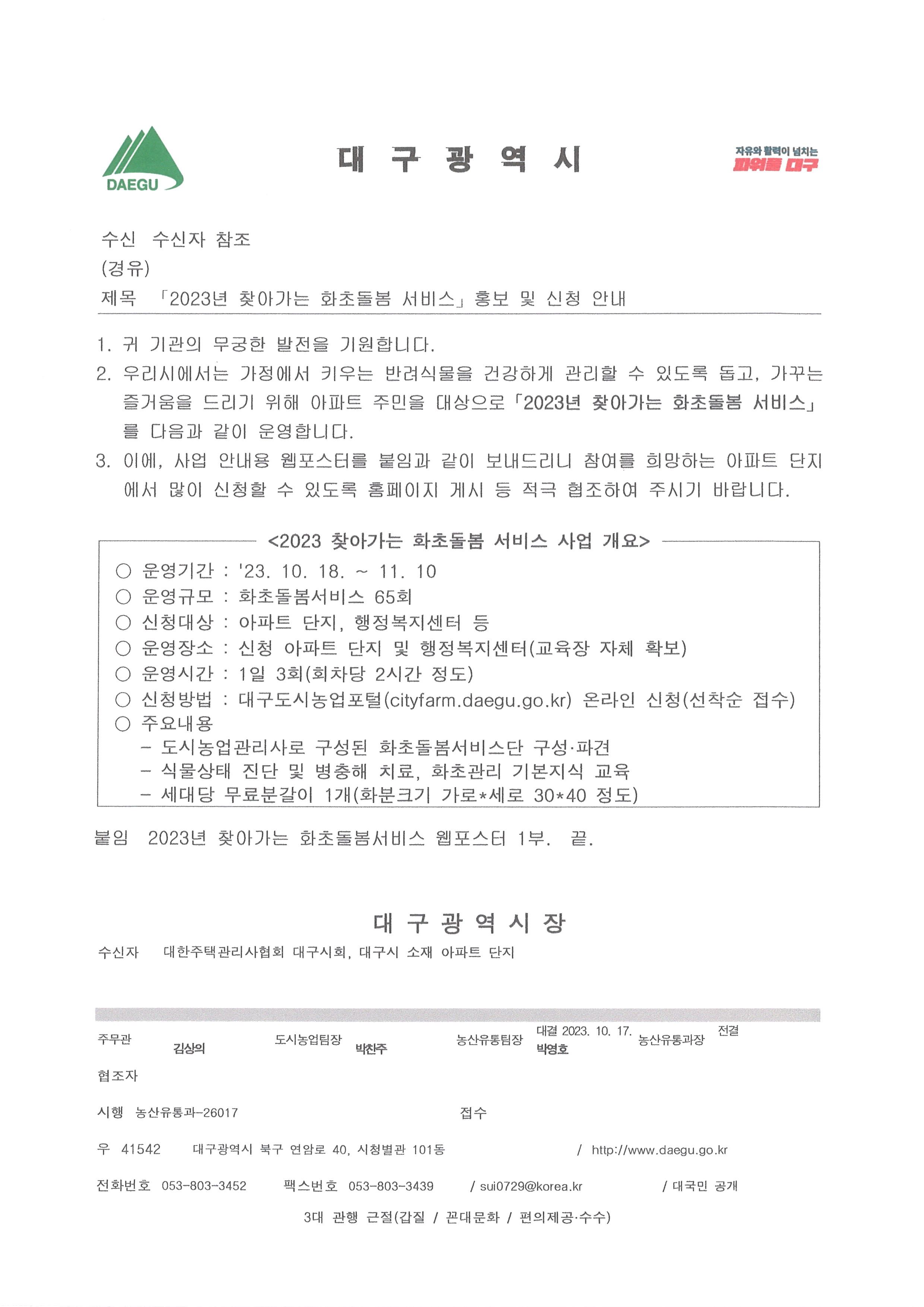 DAEGU

대 구 광 역 시

자유와 활력이 넘치는
파워풀 대구

수신 수신자 참조
(경유)
제목 「2023년 찾아가는 화초돌봄 서비스」 홍보 및 신청 안내

1. 귀 기관의 무궁한 발전을 기원합니다.
2. 우리시에서는 가정에서 키우는 반려식물을 건강하게 관리할 수 있도록 돕고, 가꾸는 즐거움을 드리기 위해 아파트 주민을 대상으로 「2023년 찾아가는 화초돌봄 서비스」를 다음과 같이 운영합니다.
3. 이에, 사업 안내용 웹포스터를 붙임과 같이 보내드리니 참여를 희망하는 아파트 단지에서 많이 신청할 수 있도록 홈페이지 게시 등 적극 협조하여 주시기 바랍니다.

<2023 찾아가는 화초돌봄 서비스 사업 개요>
○ 운영기간 : '23. 10. 18. ~ 11. 10
○ 운영규모 : 화초돌봄서비스 65회
○ 신청대상 : 아파트 단지, 행정복지센터 등
○ 운영장소 : 신청 아파트 단지 및 행정복지센터(교육장 자체 확보)
○ 운영시간 : 1일 3회(회차당 2시간 정도)
○ 신청방법 : 대구도시농업포털(cityfarm.daegu.go.kr) 온라인 신청(선착순 접수)
○ 주요내용
- 도시농업관리사로 구성된 화초돌봄서비스단 구성·파견
- 식물상태 진단 및 병충해 치료, 화초관리 기본지식 교육
- 세대당 무료분갈이 1개(화분크기 가로*세로 30*40 정도)

붙임 2023년 찾아가는 화초돌봄서비스 웹포스터 1부. 끝.

대 구 광 역 시 장

수신자 대한주택관리사협회 대구시회, 대구시 소재 아파트 단지

주무관 김상의 도시농업팀장 박찬주 농산유통팀장 대결 2023. 10. 17. 박영호 농산유통과장 전결
협조자
시행 농산유통과-26017 접수
우 41542 대구광역시 북구 연암로 40, 시청별관 101동 / http://www.daegu.go.kr
전화번호 053-803-3452 팩스번호 053-803-3439 / sui0729@korea.kr / 대국민 공개
3대 관행 근절(갑질 / 꼰대문화 / 편의제공·수수)